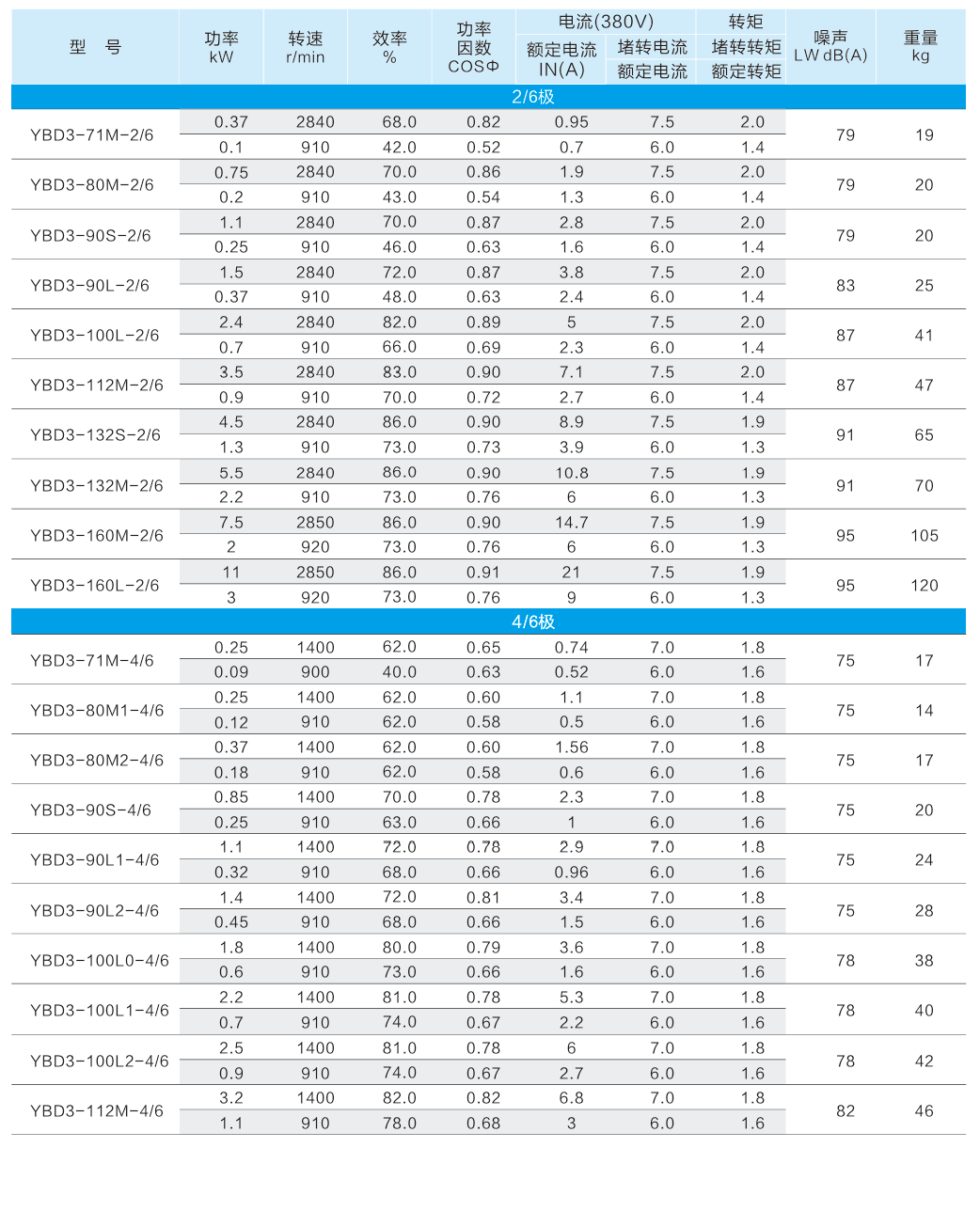 | 型 号 | 功率 kW | 转速 r/min | 效率 % | 功率因数 COSΦ | 电流(380V) 额定电流 IN(A) | 电流(380V) 堵转电流/额定电流 | 转矩 堵转转矩/额定转矩 | 噪声 LW dB(A) | 重量 kg |
|---|---|---|---|---|---|---|---|---|---|
| 2/6极 | | | | | | | | | |
| YBD3-71M-2/6 | 0.37 | 2840 | 68.0 | 0.82 | 0.95 | 7.5 | 2.0 | 79 | 19 |
| | 0.1 | 910 | 42.0 | 0.52 | 0.7 | 6.0 | 1.4 | | |
| YBD3-80M-2/6 | 0.75 | 2840 | 70.0 | 0.86 | 1.9 | 7.5 | 2.0 | 79 | 20 |
| | 0.2 | 910 | 43.0 | 0.54 | 1.3 | 6.0 | 1.4 | | |
| YBD3-90S-2/6 | 1.1 | 2840 | 70.0 | 0.87 | 2.8 | 7.5 | 2.0 | 79 | 20 |
| | 0.25 | 910 | 46.0 | 0.63 | 1.6 | 6.0 | 1.4 | | |
| YBD3-90L-2/6 | 1.5 | 2840 | 72.0 | 0.87 | 3.8 | 7.5 | 2.0 | 83 | 25 |
| | 0.37 | 910 | 48.0 | 0.63 | 2.4 | 6.0 | 1.4 | | |
| YBD3-100L-2/6 | 2.4 | 2840 | 82.0 | 0.89 | 5 | 7.5 | 2.0 | 87 | 41 |
| | 0.7 | 910 | 66.0 | 0.69 | 2.3 | 6.0 | 1.4 | | |
| YBD3-112M-2/6 | 3.5 | 2840 | 83.0 | 0.90 | 7.1 | 7.5 | 2.0 | 87 | 47 |
| | 0.9 | 910 | 70.0 | 0.72 | 2.7 | 6.0 | 1.4 | | |
| YBD3-132S-2/6 | 4.5 | 2840 | 86.0 | 0.90 | 8.9 | 7.5 | 1.9 | 91 | 65 |
| | 1.3 | 910 | 73.0 | 0.73 | 3.9 | 6.0 | 1.3 | | |
| YBD3-132M-2/6 | 5.5 | 2840 | 86.0 | 0.90 | 10.8 | 7.5 | 1.9 | 91 | 70 |
| | 2.2 | 910 | 73.0 | 0.76 | 6 | 6.0 | 1.3 | | |
| YBD3-160M-2/6 | 7.5 | 2850 | 86.0 | 0.90 | 14.7 | 7.5 | 1.9 | 95 | 105 |
| | 2 | 920 | 73.0 | 0.76 | 6 | 6.0 | 1.3 | | |
| YBD3-160L-2/6 | 11 | 2850 | 86.0 | 0.91 | 21 | 7.5 | 1.9 | 95 | 120 |
| | 3 | 920 | 73.0 | 0.76 | 9 | 6.0 | 1.3 | | |
| 4/6极 | | | | | | | | | |
| YBD3-71M-4/6 | 0.25 | 1400 | 62.0 | 0.65 | 0.74 | 7.0 | 1.8 | 75 | 17 |
| | 0.09 | 900 | 40.0 | 0.63 | 0.52 | 6.0 | 1.6 | | |
| YBD3-80M1-4/6 | 0.25 | 1400 | 62.0 | 0.60 | 1.1 | 7.0 | 1.8 | 75 | 14 |
| | 0.12 | 910 | 62.0 | 0.58 | 0.5 | 6.0 | 1.6 | | |
| YBD3-80M2-4/6 | 0.37 | 1400 | 62.0 | 0.60 | 1.56 | 7.0 | 1.8 | 75 | 17 |
| | 0.18 | 910 | 62.0 | 0.58 | 0.6 | 6.0 | 1.6 | | |
| YBD3-90S-4/6 | 0.85 | 1400 | 70.0 | 0.78 | 2.3 | 7.0 | 1.8 | 75 | 20 |
| | 0.25 | 910 | 63.0 | 0.66 | 1 | 6.0 | 1.6 | | |
| YBD3-90L1-4/6 | 1.1 | 1400 | 72.0 | 0.78 | 2.9 | 7.0 | 1.8 | 75 | 24 |
| | 0.32 | 910 | 68.0 | 0.66 | 0.96 | 6.0 | 1.6 | | |
| YBD3-90L2-4/6 | 1.4 | 1400 | 72.0 | 0.81 | 3.4 | 7.0 | 1.8 | 75 | 28 |
| | 0.45 | 910 | 68.0 | 0.66 | 1.5 | 6.0 | 1.6 | | |
| YBD3-100L0-4/6 | 1.8 | 1400 | 80.0 | 0.79 | 3.6 | 7.0 | 1.8 | 78 | 38 |
| | 0.6 | 910 | 73.0 | 0.66 | 1.6 | 6.0 | 1.6 | | |
| YBD3-100L1-4/6 | 2.2 | 1400 | 81.0 | 0.78 | 5.3 | 7.0 | 1.8 | 78 | 40 |
| | 0.7 | 910 | 74.0 | 0.67 | 2.2 | 6.0 | 1.6 | | |
| YBD3-100L2-4/6 | 2.5 | 1400 | 81.0 | 0.78 | 6 | 7.0 | 1.8 | 78 | 42 |
| | 0.9 | 910 | 74.0 | 0.67 | 2.7 | 6.0 | 1.6 | | |
| YBD3-112M-4/6 | 3.2 | 1400 | 82.0 | 0.82 | 6.8 | 7.0 | 1.8 | 82 | 46 |
| | 1.1 | 910 | 78.0 | 0.68 | 3 | 6.0 | 1.6 | | |